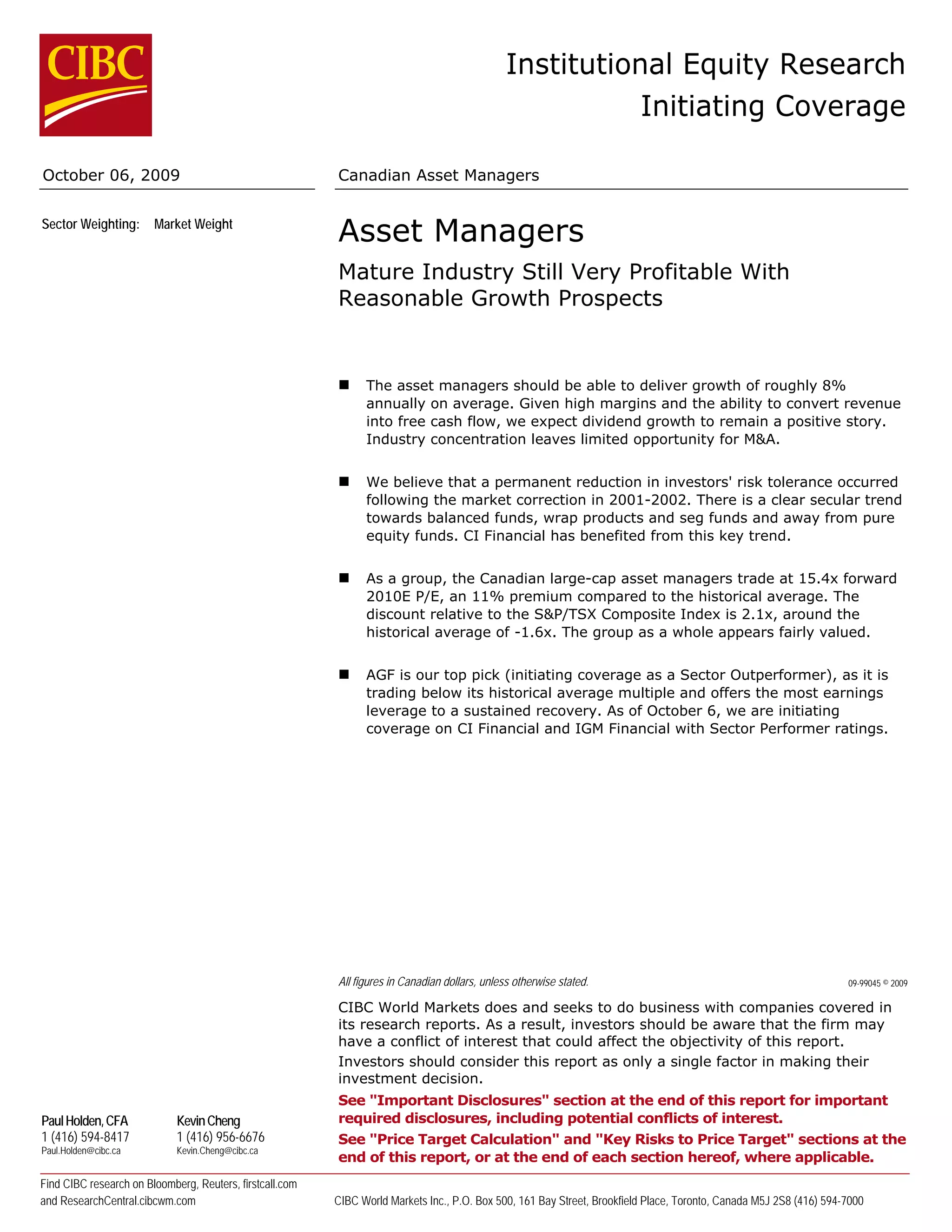 CIBC

Institutional Equity Research
Initiating Coverage

October 06, 2009

Canadian Asset Managers

Sector Weighting: Market Weight

Asset Managers

Mature Industry Still Very Profitable With Reasonable Growth Prospects

■ The asset managers should be able to deliver growth of roughly 8% annually on average. Given high margins and the ability to convert revenue into free cash flow, we expect dividend growth to remain a positive story. Industry concentration leaves limited opportunity for M&A.

■ We believe that a permanent reduction in investors' risk tolerance occurred following the market correction in 2001-2002. There is a clear secular trend towards balanced funds, wrap products and seg funds and away from pure equity funds. CI Financial has benefited from this key trend.

■ As a group, the Canadian large-cap asset managers trade at 15.4x forward 2010E P/E, an 11% premium compared to the historical average. The discount relative to the S&P/TSX Composite Index is 2.1x, around the historical average of -1.6x. The group as a whole appears fairly valued.

■ AGF is our top pick (initiating coverage as a Sector Outperformer), as it is trading below its historical average multiple and offers the most earnings leverage to a sustained recovery. As of October 6, we are initiating coverage on CI Financial and IGM Financial with Sector Performer ratings.

All figures in Canadian dollars, unless otherwise stated.

09-99045 © 2009

CIBC World Markets does and seeks to do business with companies covered in its research reports. As a result, investors should be aware that the firm may have a conflict of interest that could affect the objectivity of this report.

Investors should consider this report as only a single factor in making their investment decision.

See "Important Disclosures" section at the end of this report for important required disclosures, including potential conflicts of interest.

See "Price Target Calculation" and "Key Risks to Price Target" sections at the end of this report, or at the end of each section hereof, where applicable.

Paul Holden, CFA
1 (416) 594-8417
Paul.Holden@cibc.ca

Kevin Cheng
1 (416) 956-6676
Kevin.Cheng@cibc.ca

Find CIBC research on Bloomberg, Reuters, firstcall.com and ResearchCentral.cibcwm.com

CIBC World Markets Inc., P.O. Box 500, 161 Bay Street, Brookfield Place, Toronto, Canada M5J 2S8 (416) 594-7000